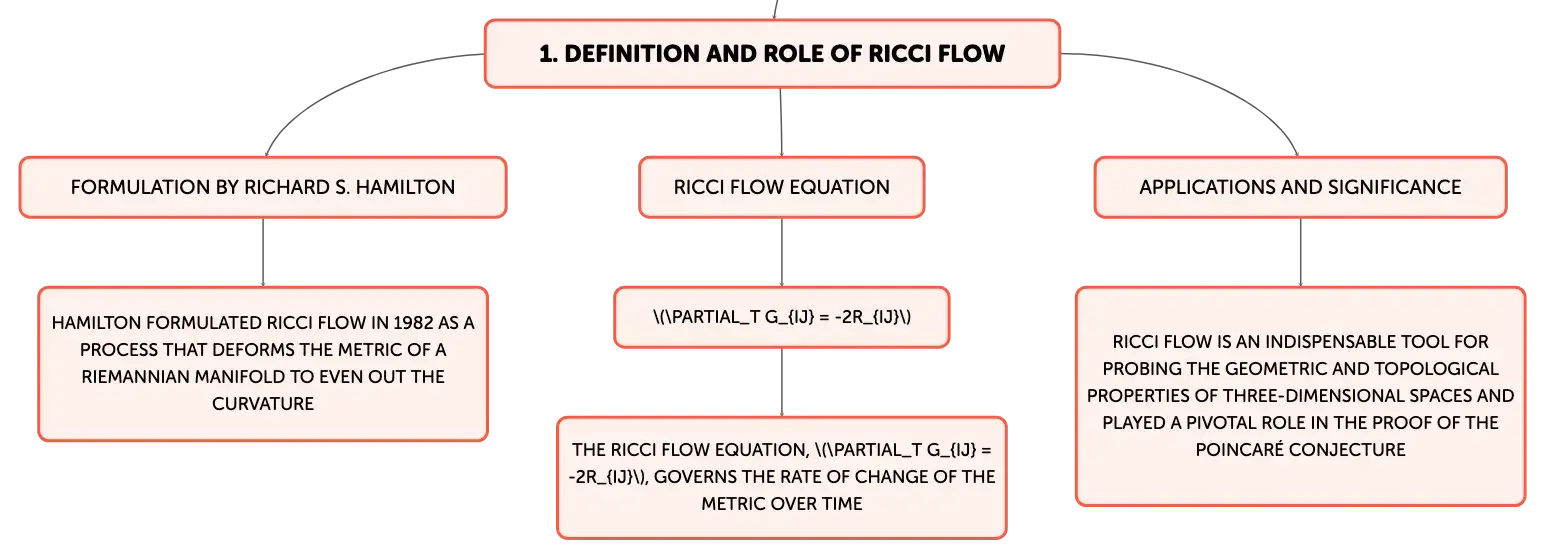 1. DEFINITION AND ROLE OF RICCI FLOW

FORMULATION BY RICHARD S. HAMILTON

HAMILTON FORMULATED RICCI FLOW IN 1982 AS A PROCESS THAT DEFORMS THE METRIC OF A RIEMANNIAN MANIFOLD TO EVEN OUT THE CURVATURE

RICCI FLOW EQUATION

\(\PARTIAL_T G_{IJ} = -2R_{IJ}\)

THE RICCI FLOW EQUATION, \(\PARTIAL_T G_{IJ} = -2R_{IJ}\), GOVERNS THE RATE OF CHANGE OF THE METRIC OVER TIME

APPLICATIONS AND SIGNIFICANCE

RICCI FLOW IS AN INDISPENSABLE TOOL FOR PROBING THE GEOMETRIC AND TOPOLOGICAL PROPERTIES OF THREE-DIMENSIONAL SPACES AND PLAYED A PIVOTAL ROLE IN THE PROOF OF THE POINCARÉ CONJECTURE